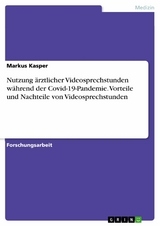 Medizin

Markus Kasper

Nutzung ärztlicher Videosprechstunden während der Covid-19-Pandemie. Vorteile und Nachteile von Videosprechstunden

Forschungsarbeit

GRIN